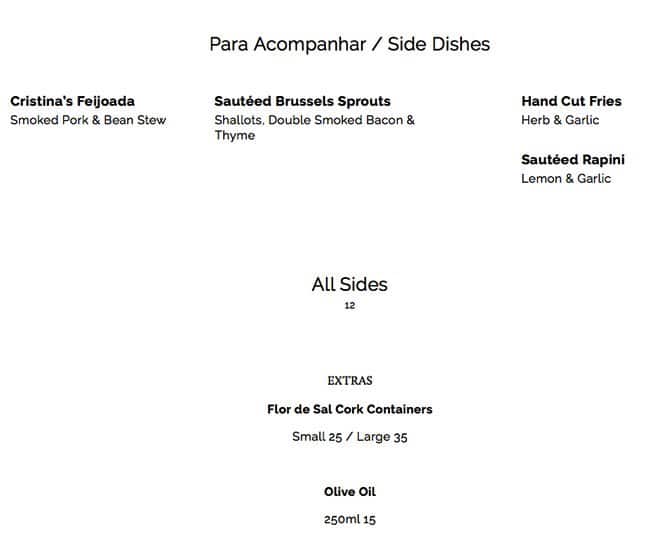 Para Acompanhar / Side Dishes

Cristina's Feijoada
Smoked Pork & Bean Stew

Sautéed Brussels Sprouts
Shallots, Double Smoked Bacon & Thyme

Hand Cut Fries
Herb & Garlic

Sautéed Rapini
Lemon & Garlic

All Sides
12

EXTRAS

Flor de Sal Cork Containers

Small 25 / Large 35

Olive Oil

250ml 15